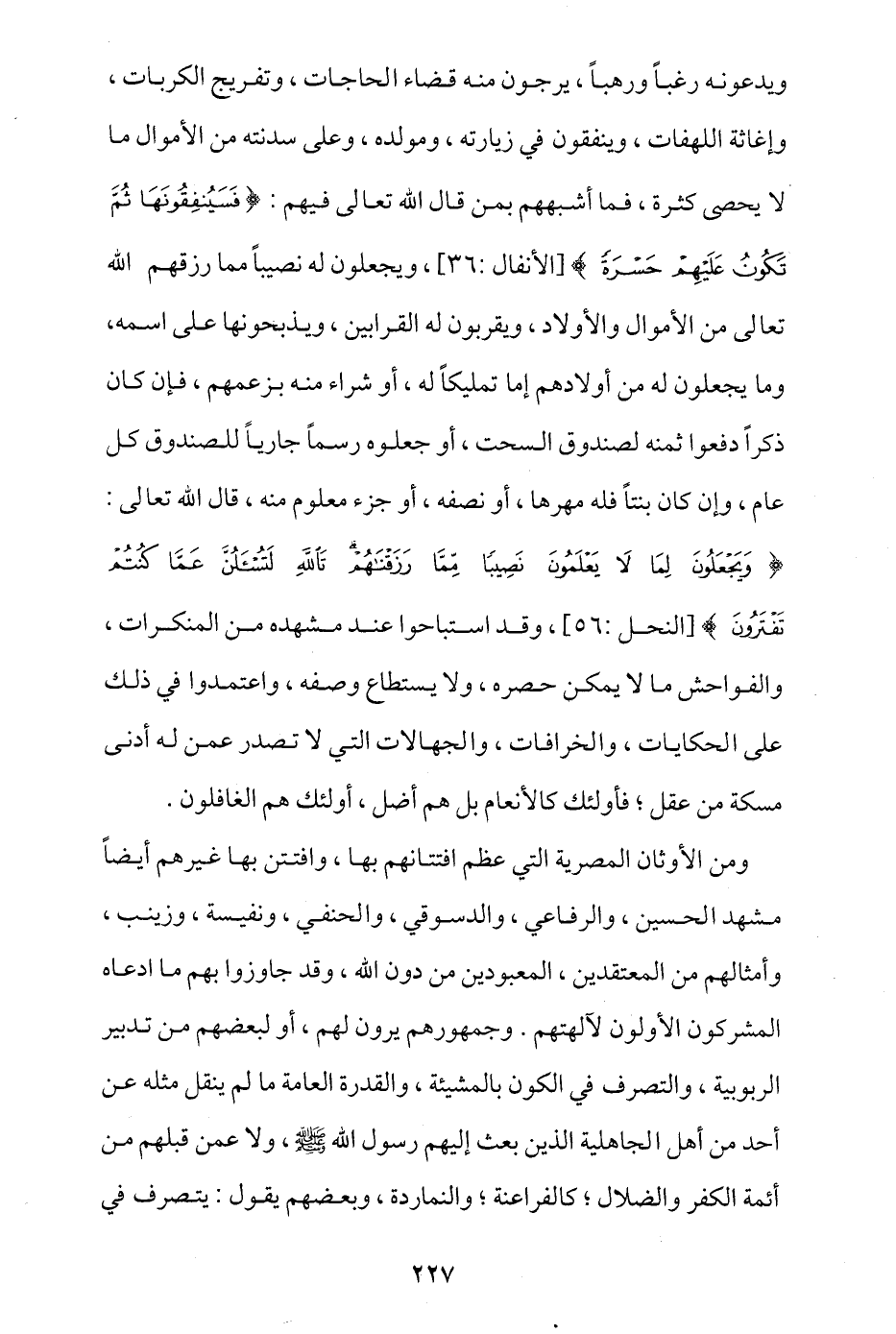 ويدعونه رغباً ورهباً ، يرجون منه قضاء الحاجات ، وتفريج الكربات ، وإغاثة اللهفات ، وينفقون في زيارته ، ومولده ، وعلى سدنته من الأموال ما لا يحصى كثرة ، فما أشبههم بمن قال الله تعالى فيهم : ﴿ فَسَيُنفِقُونَهَا ثُمَّ تَكُونُ عَلَيْهِمْ حَسْرَةً ﴾ [الأنفال :٣٦] ، ويجعلون له نصيباً مما رزقهم الله تعالى من الأموال والأولاد ، ويقربون له القرابين ، ويذبحونها على اسمه، وما يجعلون له من أولادهم إما تمليكاً له ، أو شراء منه بزعمهم ، فإن كان ذكراً دفعوا ثمنه لصندوق السحت ، أو جعلوه رسماً جارياً للصندوق كل عام ، وإن كان بنتاً فله مهرها ، أو نصفه ، أو جزء معلوم منه ، قال الله تعالى : ﴿ وَيَجْعَلُونَ لِمَا لَا يَعْلَمُونَ نَصِيبًا مِّمَّا رَزَقْنَاهُمْ تَاللَّهِ لَتُسْأَلُنَّ عَمَّا كُنتُمْ تَفْتَرُونَ ﴾ [النحل :٥٦] ، وقد استباحوا عند مشهده من المنكرات ، والفواحش ما لا يمكن حصره ، ولا يستطاع وصفه ، واعتمدوا في ذلك على الحكايات ، والخرافات ، والجهالات التي لا تصدر عمن له أدنى مسكة من عقل ؛ فأولئك كالأنعام بل هم أضل ، أولئك هم الغافلون .

ومن الأوثان المصرية التي عظم افتتانهم بها ، وافتتن بها غيرهم أيضاً مشهد الحسين ، والرفاعي ، والدسوقي ، والحنفي ، ونفيسة ، وزينب ، وأمثالهم من المعتقدين ، المعبودين من دون الله ، وقد جاوزوا بهم ما ادعاه المشركون الأولون لآلهتهم . وجمهورهم يرون لهم ، أو لبعضهم من تدبير الربوبية ، والتصرف في الكون بالمشيئة ، والقدرة العامة ما لم ينقل مثله عن أحد من أهل الجاهلية الذين بعث إليهم رسول الله ﷺ ، ولا عمن قبلهم من أئمة الكفر والضلال ؛ كالفراعنة ؛ والنماردة ، وبعضهم يقول : يتصرف في

٢٢٧